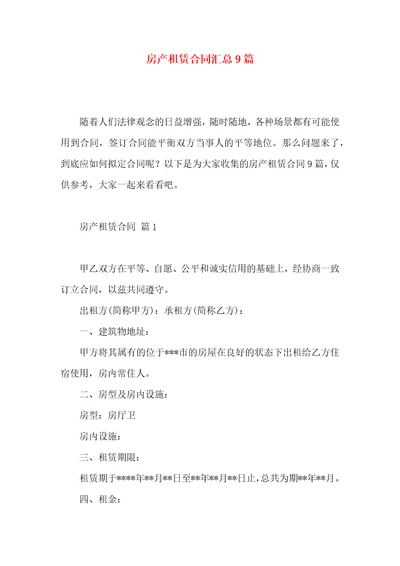 房产租赁合同汇总9篇

随着人们法律观念的日益增强，随时随地，各种场景都有可能使用到合同，签订合同能平衡双方当事人的平等地位。那么问题来了，到底应如何拟定合同呢？以下是为大家收集的房产租赁合同9篇，仅供参考，大家一起来看看吧。

房产租赁合同 篇1

甲乙双方在平等、自愿、公平和诚实信用的基础上，经协商一致订立合同，以兹共同遵守。

出租方(简称甲方)：承租方(简称乙方)：

一、建筑物地址：

甲方将其属有的位于***市的房屋在良好的状态下出租给乙方住宿使用，房内常住人。

二、房型及房内设施：

房型：房厅卫

房内设施：

三、租赁期限：

租赁期于****年**月**日至**年**月**日止，总共为期**年**月。

四、租金：